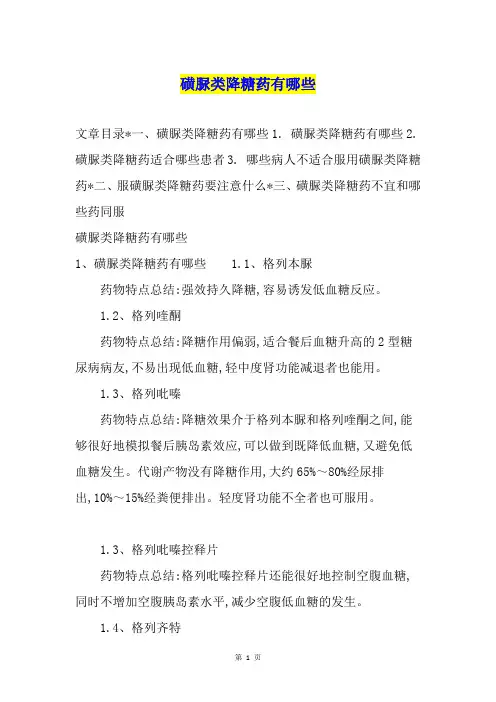 磺脲类降糖药有哪些

文章目录*一、磺脲类降糖药有哪些 1. 磺脲类降糖药有哪些 2. 磺脲类降糖药适合哪些患者 3. 哪些病人不适合服用磺脲类降糖药*二、服磺脲类降糖药要注意什么*三、磺脲类降糖药不宜和哪些药同服

磺脲类降糖药有哪些

1、磺脲类降糖药有哪些　　1.1、格列本脲

药物特点总结:强效持久降糖,容易诱发低血糖反应。

1.2、格列喹酮

药物特点总结:降糖作用偏弱,适合餐后血糖升高的 2 型糖尿病病友,不易出现低血糖,轻中度肾功能减退者也能用。

1.3、格列吡嗪

药物特点总结:降糖效果介于格列本脲和格列喹酮之间,能够很好地模拟餐后胰岛素效应,可以做到既降低血糖,又避免低血糖发生。代谢产物没有降糖作用,大约 65%～80%经尿排出,10%～15%经粪便排出。轻度肾功能不全者也可服用。

1.3、格列吡嗪控释片

药物特点总结:格列吡嗪控释片还能很好地控制空腹血糖,同时不增加空腹胰岛素水平,减少空腹低血糖的发生。

1.4、格列齐特

第 1 页